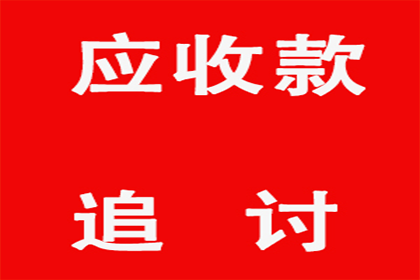 应收款

追 讨